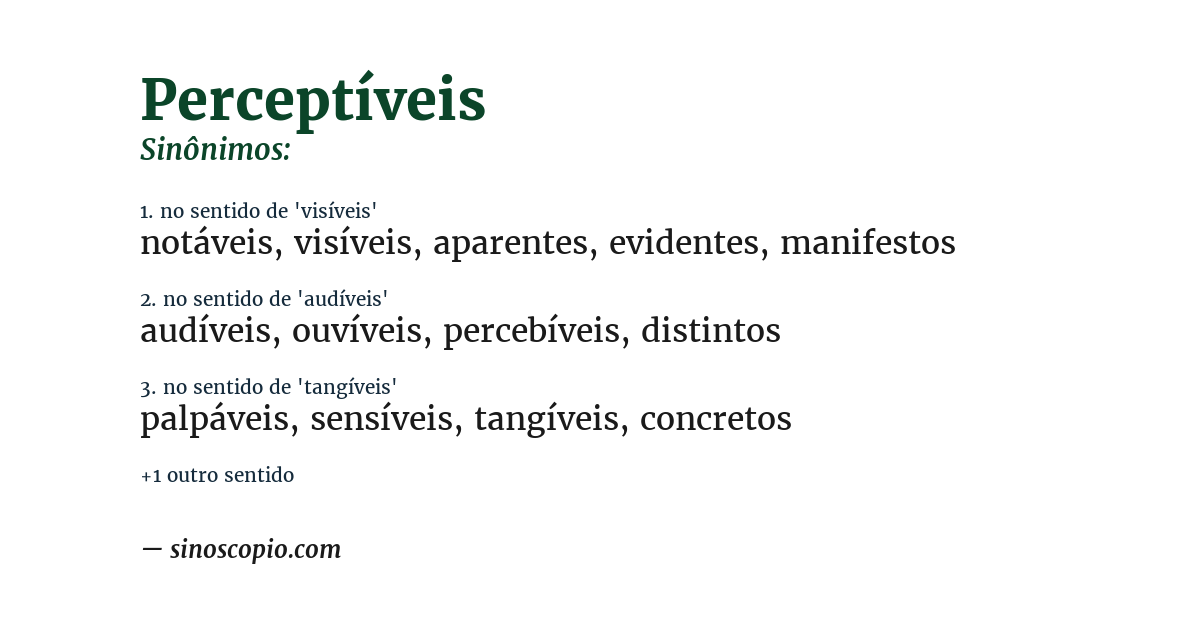 Perceptíveis
Sinônimos:

1. no sentido de 'visíveis'
notáveis, visíveis, aparentes, evidentes, manifestos

2. no sentido de 'audíveis'
audíveis, ouvíveis, percebíveis, distintos

3. no sentido de 'tangíveis'
palpáveis, sensíveis, tangíveis, concretos

+1 outro sentido

— sinoscopio.com